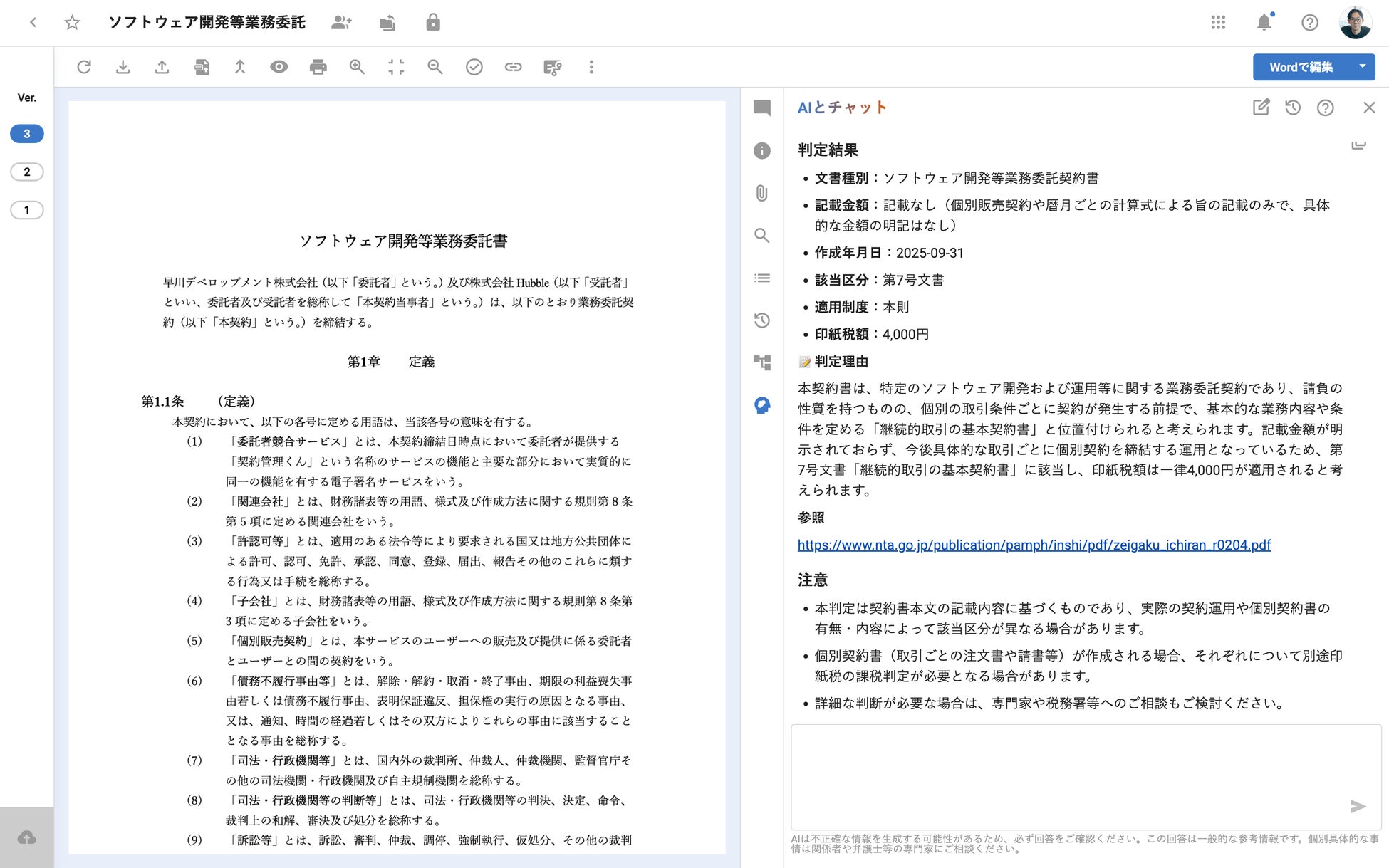 ソフトウェア開発等業務委託

Wordで編集

Ver.

3

2

1

ソフトウェア開発等業務委託書

早川デベロップメント株式会社（以下「委託者」という。）及び株式会社 Hubble（以下「受託者」といい、委託者及び受託者を総称して「本契約当事者」という。）は、以下のとおり業務委託契約（以下「本契約」という。）を締結する。

第1章　　定義

第1.1条　　（定義）

本契約において、以下の各号に定める用語は、当該各号の意味を有する。

(1)　「委託者競合サービス」とは、本契約締結日時点において委託者が提供する「契約管理くん」という名称のサービスの機能と主要な部分において実質的に同一の機能を有する電子署名サービスをいう。

(2)　「関連会社」とは、財務諸表等の用語、様式及び作成方法に関する規則第 8 条第 5 項に定める関連会社をいう。

(3)　「許認可等」とは、適用のある法令等により要求される国又は地方公共団体による許可、認可、免許、承認、同意、登録、届出、報告その他のこれらに類する行為又は手続を総称する。

(4)　「子会社」とは、財務諸表等の用語、様式及び作成方法に関する規則第 8 条第 3 項に定める子会社をいう。

(5)　「個別販売契約」とは、本サービスのユーザーへの販売及び提供に係る委託者とユーザーとの間の契約をいう。

(6)　「債務不履行事由等」とは、解除・解約・取消・終了事由、期限の利益喪失事由若しくは債務不履行事由、表明保証違反、担保権の実行の原因となる事由、又は、通知、時間の経過若しくはその双方によりこれらの事由に該当することとなる事由を総称する。

(7)　「司法・行政機関等」とは、国内外の裁判所、仲裁人、仲裁機関、監督官庁その他の司法機関・行政機関及び自主規制機関を総称する。

(8)　「司法・行政機関等の判断等」とは、司法・行政機関等の判決、決定、命令、裁判上の和解、審決及び処分を総称する。

(9)　「訴訟等」とは、訴訟、審判、仲裁、調停、強制執行、仮処分、その他の裁判

AIとチャット

判定結果

• 文書種別：ソフトウェア開発等業務委託契約書
• 記載金額：記載なし（個別販売契約や暦月ごとの計算式による旨の記載のみで、具体的な金額の明記はなし）
• 作成年月日：2025-09-31
• 該当区分：第7号文書
• 適用制度：本則
• 印紙税額：4,000円

判定理由

本契約書は、特定のソフトウェア開発および運用等に関する業務委託契約であり、請負の性質を持つものの、個別の取引条件ごとに契約が発生する前提で、基本的な業務内容や条件を定める「継続的取引の基本契約書」と位置付けられると考えられます。記載金額が明示されておらず、今後具体的な取引ごとに個別契約を締結する運用となっているため、第7号文書「継続的取引の基本契約書」に該当し、印紙税額は一律4,000円が適用されると考えられます。

参照

https://www.nta.go.jp/publication/pamph/inshi/pdf/zeigaku_ichiran_r0204.pdf

注意

• 本判定は契約書本文の記載内容に基づくものであり、実際の契約運用や個別契約書の有無・内容によって該当区分が異なる場合があります。
• 個別契約書（取引ごとの注文書や請書等）が作成される場合、それぞれについて別途印紙税の課税判定が必要となる場合があります。
• 詳細な判断が必要な場合は、専門家や税務署等へのご相談もご検討ください。

AIは不正確な情報を生成する可能性があるため、必ず回答をご確認ください。この回答は一般的な参考情報です。個別具体的な事情は関係者や弁護士等の専門家にご相談ください。